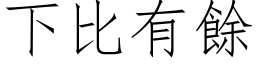 下比有餘